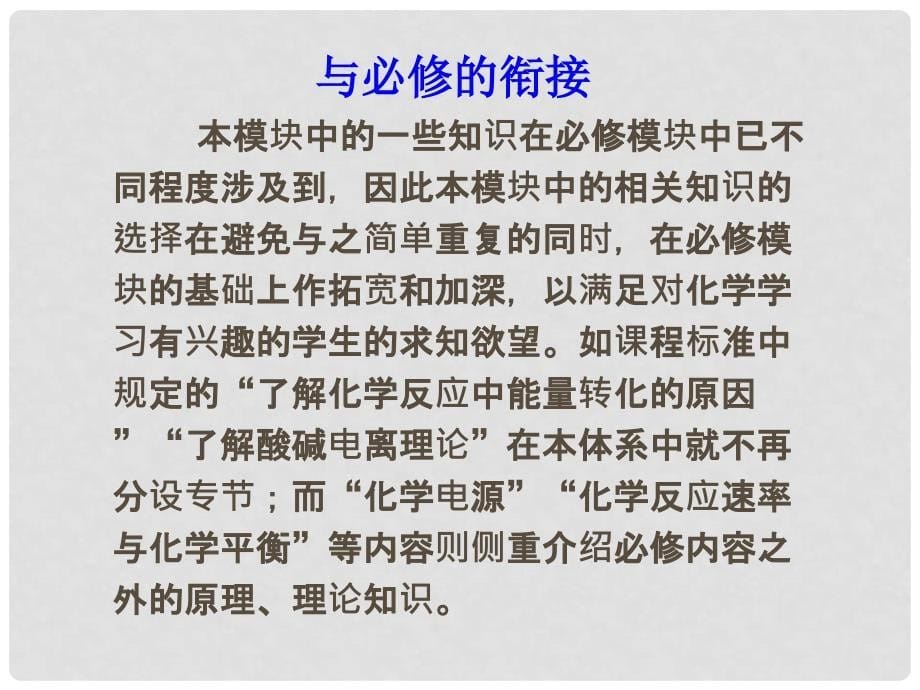 与必修的衔接

本模块中的一些知识在必修模块中已不同程度涉及到，因此本模块中的相关知识的选择在避免与之简单重复的同时，在必修模块的基础上作拓宽和加深，以满足对化学学习有兴趣的学生的求知欲望。如课程标准中规定的“了解化学反应中能量转化的原因”“了解酸碱电离理论”在本体系中就不再分设专节；而“化学电源”“化学反应速率与化学平衡”等内容则侧重介绍必修内容之外的原理、理论知识。